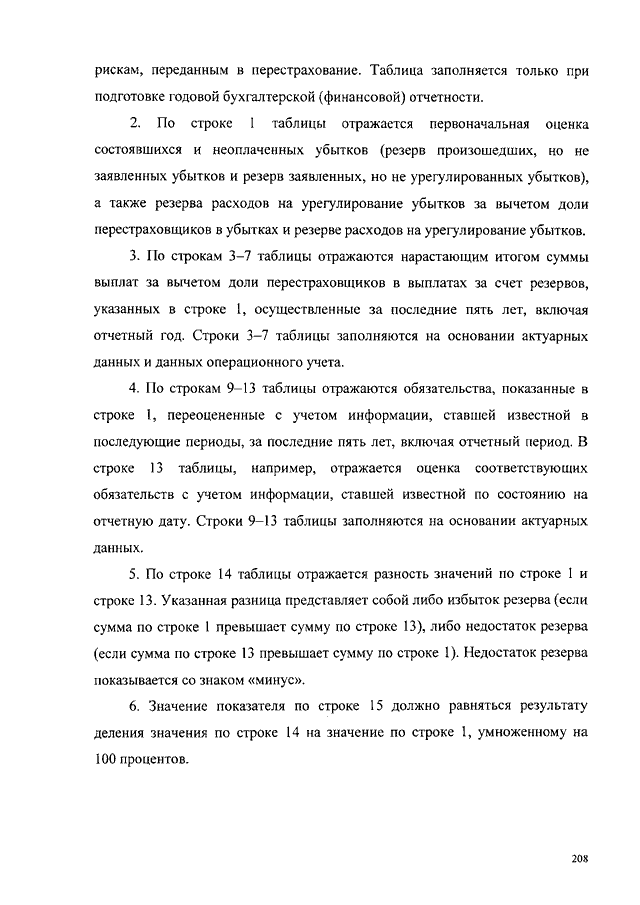 рискам, переданным в перестрахование. Таблица заполняется только при подготовке годовой бухгалтерской (финансовой) отчетности.

2. По строке 1 таблицы отражается первоначальная оценка состоявшихся и неоплаченных убытков (резерв произошедших, но не заявленных убытков и резерв заявленных, но не урегулированных убытков), а также резерва расходов на урегулирование убытков за вычетом доли перестраховщиков в убытках и резерве расходов на урегулирование убытков.

3. По строкам 3–7 таблицы отражаются нарастающим итогом суммы выплат за вычетом доли перестраховщиков в выплатах за счет резервов, указанных в строке 1, осуществленные за последние пять лет, включая отчетный год. Строки 3–7 таблицы заполняются на основании актуарных данных и данных операционного учета.

4. По строкам 9–13 таблицы отражаются обязательства, показанные в строке 1, переоцененные с учетом информации, ставшей известной в последующие периоды, за последние пять лет, включая отчетный период. В строке 13 таблицы, например, отражается оценка соответствующих обязательств с учетом информации, ставшей известной по состоянию на отчетную дату. Строки 9–13 таблицы заполняются на основании актуарных данных.

5. По строке 14 таблицы отражается разность значений по строке 1 и строке 13. Указанная разница представляет собой либо избыток резерва (если сумма по строке 1 превышает сумму по строке 13), либо недостаток резерва (если сумма по строке 13 превышает сумму по строке 1). Недостаток резерва показывается со знаком «минус».

6. Значение показателя по строке 15 должно равняться результату деления значения по строке 14 на значение по строке 1, умноженному на 100 процентов.

208